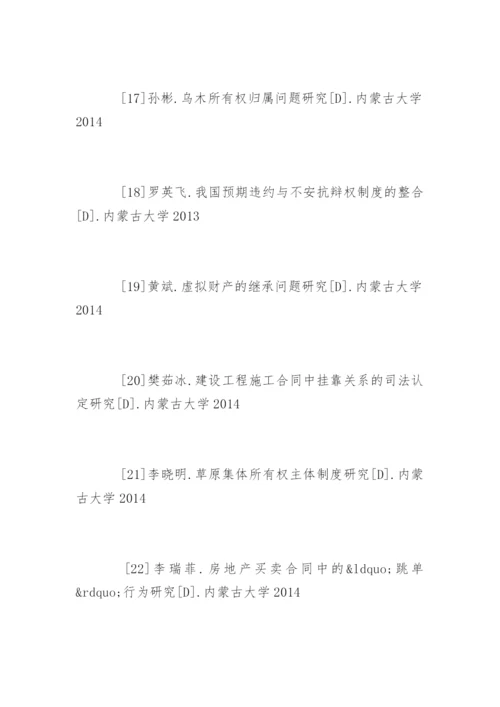 [17]孙彬.乌木所有权归属问题研究[D].内蒙古大学 2014

[18]罗英飞.我国预期违约与不安抗辩权制度的整合[D].内蒙古大学 2013

[19]黄斌.虚拟财产的继承问题研究[D].内蒙古大学 2014

[20]樊茹冰.建设工程施工合同中挂靠关系的司法认定研究[D].内蒙古大学 2014

[21]李晓明.草原集体所有权主体制度研究[D].内蒙古大学 2014

[22]李瑞菲.房地产买卖合同中的&ldquo;跳单&rdquo;行为研究[D].内蒙古大学 2014